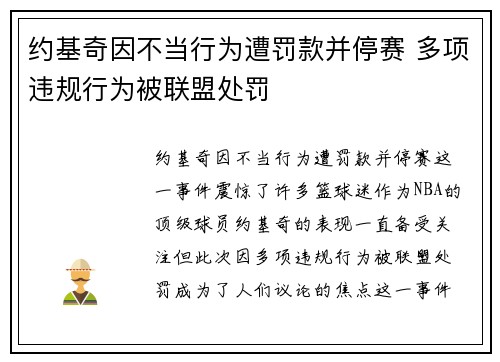 约基奇因不当行为遭罚款并停赛 多项违规行为被联盟处罚

约基奇因不当行为遭罚款并停赛这一事件震惊了许多篮球迷作为NBA的顶级球员约基奇的表现一直备受关注但此次因多项违规行为被联盟处罚成为了人们议论的焦点这一事件